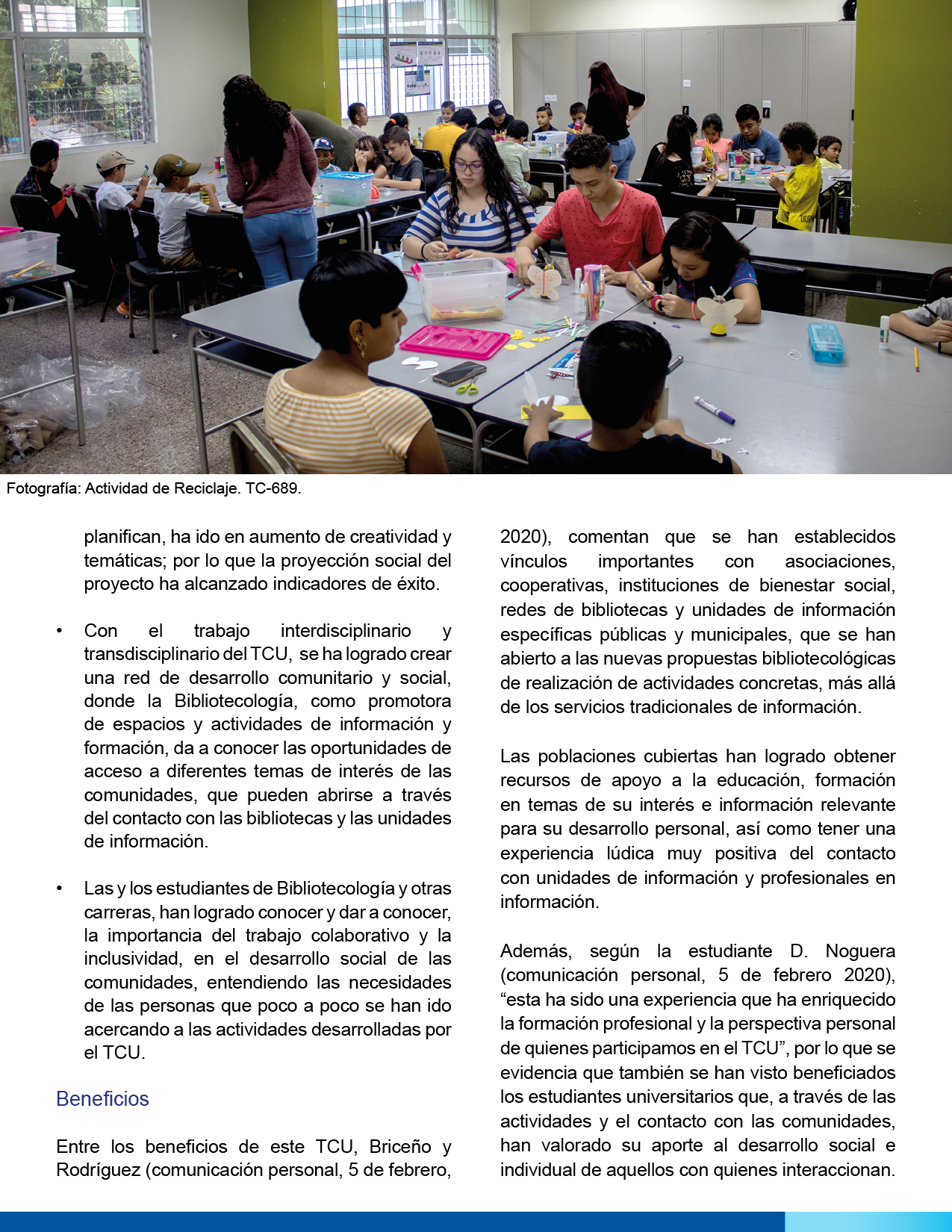 Fotografía: Actividad de Reciclaje. TC-689.

planifican, ha ido en aumento de creatividad y temáticas; por lo que la proyección social del proyecto ha alcanzado indicadores de éxito.

• Con el trabajo interdisciplinario y transdisciplinario del TCU, se ha logrado crear una red de desarrollo comunitario y social, donde la Bibliotecología, como promotora de espacios y actividades de información y formación, da a conocer las oportunidades de acceso a diferentes temas de interés de las comunidades, que pueden abrirse a través del contacto con las bibliotecas y las unidades de información.

• Las y los estudiantes de Bibliotecología y otras carreras, han logrado conocer y dar a conocer, la importancia del trabajo colaborativo y la inclusividad, en el desarrollo social de las comunidades, entendiendo las necesidades de las personas que poco a poco se han ido acercando a las actividades desarrolladas por el TCU.

Beneficios

Entre los beneficios de este TCU, Briceño y Rodríguez (comunicación personal, 5 de febrero, 2020), comentan que se han establecidos vínculos importantes con asociaciones, cooperativas, instituciones de bienestar social, redes de bibliotecas y unidades de información específicas públicas y municipales, que se han abierto a las nuevas propuestas bibliotecológicas de realización de actividades concretas, más allá de los servicios tradicionales de información.

Las poblaciones cubiertas han logrado obtener recursos de apoyo a la educación, formación en temas de su interés e información relevante para su desarrollo personal, así como tener una experiencia lúdica muy positiva del contacto con unidades de información y profesionales en información.

Además, según la estudiante D. Noguera (comunicación personal, 5 de febrero 2020), “esta ha sido una experiencia que ha enriquecido la formación profesional y la perspectiva personal de quienes participamos en el TCU”, por lo que se evidencia que también se han visto beneficiados los estudiantes universitarios que, a través de las actividades y el contacto con las comunidades, han valorado su aporte al desarrollo social e individual de aquellos con quienes interaccionan.